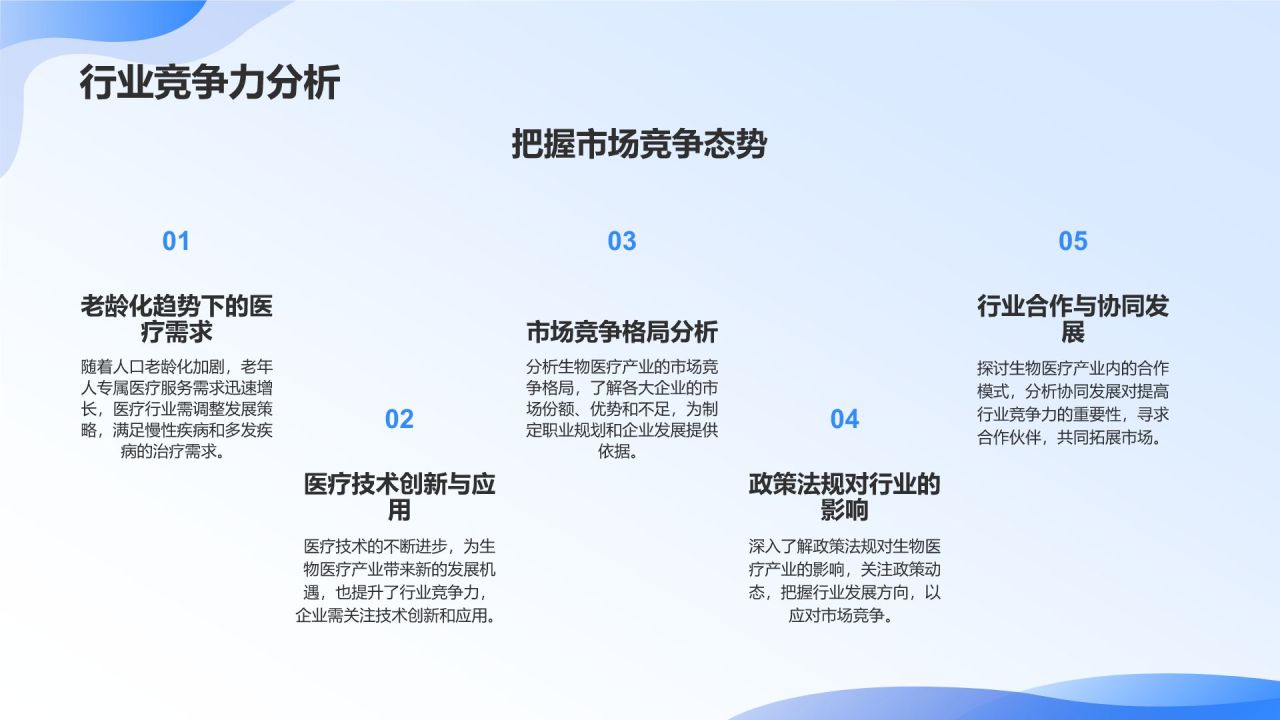 行业竞争力分析

把握市场竞争态势

01

老龄化趋势下的医疗需求

随着人口老龄化加剧，老年人专属医疗服务需求迅速增长，医疗行业需调整发展策略，满足慢性疾病和多发疾病的治疗需求。

02

医疗技术创新与应用

医疗技术的不断进步，为生物医疗产业带来新的发展机遇，也提升了行业竞争力，企业需关注技术创新和应用。

03

市场竞争格局分析

分析生物医疗产业的市场竞争格局，了解各大企业的市场份额、优势和不足，为制定职业规划和企业发展提供依据。

04

政策法规对行业的影响

深入了解政策法规对生物医疗产业的影响，关注政策动态，把握行业发展方向，以应对市场竞争。

05

行业合作与协同发展

探讨生物医疗产业内的合作模式，分析协同发展对提高行业竞争力的重要性，寻求合作伙伴，共同拓展市场。